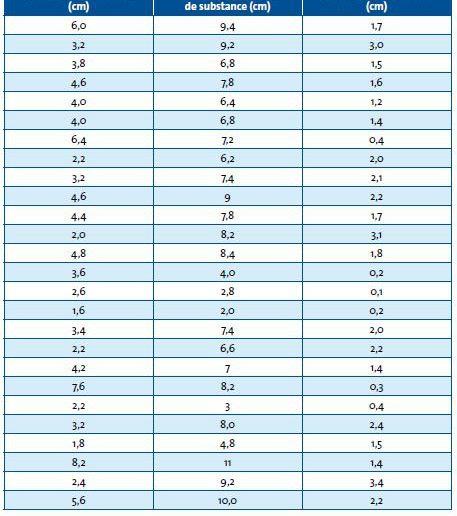 | (cm) | de substance (cm) | (cm) |
|---|---|---|
| 6,0 | 9,4 | 1,7 |
| 3,2 | 9,2 | 3,0 |
| 3,8 | 6,8 | 1,5 |
| 4,6 | 7,8 | 1,6 |
| 4,0 | 6,4 | 1,2 |
| 4,0 | 6,8 | 1,4 |
| 6,4 | 7,2 | 0,4 |
| 2,2 | 6,2 | 2,0 |
| 3,2 | 7,4 | 2,1 |
| 4,6 | 9 | 2,2 |
| 4,4 | 7,8 | 1,7 |
| 2,0 | 8,2 | 3,1 |
| 4,8 | 8,4 | 1,8 |
| 3,6 | 4,0 | 0,2 |
| 2,6 | 2,8 | 0,1 |
| 1,6 | 2,0 | 0,2 |
| 3,4 | 7,4 | 2,0 |
| 2,2 | 6,6 | 2,2 |
| 4,2 | 7 | 1,4 |
| 7,6 | 8,2 | 0,3 |
| 2,2 | 3 | 0,4 |
| 3,2 | 8,0 | 2,4 |
| 1,8 | 4,8 | 1,5 |
| 8,2 | 11 | 1,4 |
| 2,4 | 9,2 | 3,4 |
| 5,6 | 10,0 | 2,2 |